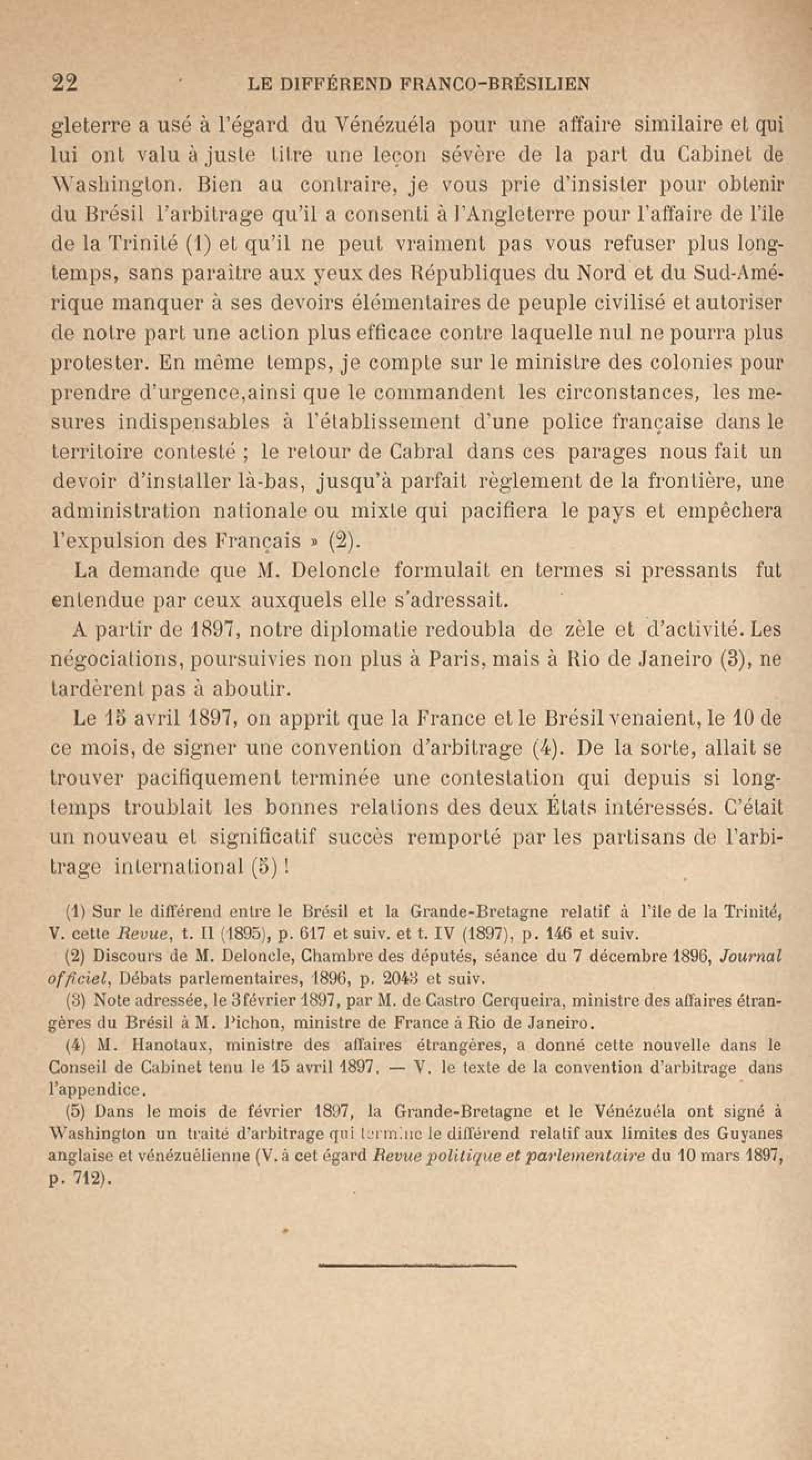 22 LE DIFFÉREND FRANCO-BRÉSILIEN

gleterre a usé à l'égard du Vénézuéla pour une affaire similaire et qui lui ont valu à juste titre une leçon sévère de la part du Cabinet de Washington. Bien au contraire, je vous prie d'insister pour obtenir du Brésil l'arbitrage qu'il a consenti à l'Angleterre pour l'affaire de l'île de la Trinité (1) et qu'il ne peut vraiment pas vous refuser plus longtemps, sans paraître aux yeux des Républiques du Nord et du Sud-Amérique manquer à ses devoirs élémentaires de peuple civilisé et autoriser de notre part une action plus efficace contre laquelle nul ne pourra plus protester. En même temps, je compte sur le ministre des colonies pour prendre d'urgence,ainsi que le commandent les circonstances, les mesures indispensables à l'établissement d'une police française dans le territoire contesté ; le retour de Cabral dans ces parages nous fait un devoir d'installer là-bas, jusqu'à parfait règlement de la frontière, une administration nationale ou mixte qui pacifiera le pays et empêchera l'expulsion des Français » (2).

La demande que M. Deloncle formulait en termes si pressants fut entendue par ceux auxquels elle s'adressait.

A partir de 1897, notre diplomatie redoubla de zèle et d'activité. Les négociations, poursuivies non plus à Paris, mais à Rio de Janeiro (3), ne tardèrent pas à aboutir.

Le 15 avril 1897, on apprit que la France et le Brésil venaient, le 10 de ce mois, de signer une convention d'arbitrage (4). De la sorte, allait se trouver pacifiquement terminée une contestation qui depuis si longtemps troublait les bonnes relations des deux États intéressés. C'était un nouveau et significatif succès remporté par les partisans de l'arbitrage international (5) !

(1) Sur le différend entre le Brésil et la Grande-Bretagne relatif à l'île de la Trinité, V. cette Revue, t. II (1895), p. 617 et suiv. et t. IV (1897), p. 146 et suiv.

(2) Discours de M. Deloncle, Chambre des députés, séance du 7 décembre 1896, Journal officiel, Débats parlementaires, 1896, p. 2043 et suiv.

(3) Note adressée, le 3 février 1897, par M. de Castro Cerqueira, ministre des affaires étrangères du Brésil à M. Pichon, ministre de France à Rio de Janeiro.

(4) M. Hanotaux, ministre des affaires étrangères, a donné cette nouvelle dans le Conseil de Cabinet tenu le 15 avril 1897. — V. le texte de la convention d'arbitrage dans l'appendice.

(5) Dans le mois de février 1897, la Grande-Bretagne et le Vénézuéla ont signé à Washington un traité d'arbitrage qui termine le différend relatif aux limites des Guyanes anglaise et vénézuélienne (V. à cet égard Revue politique et parlementaire du 10 mars 1897, p. 712).